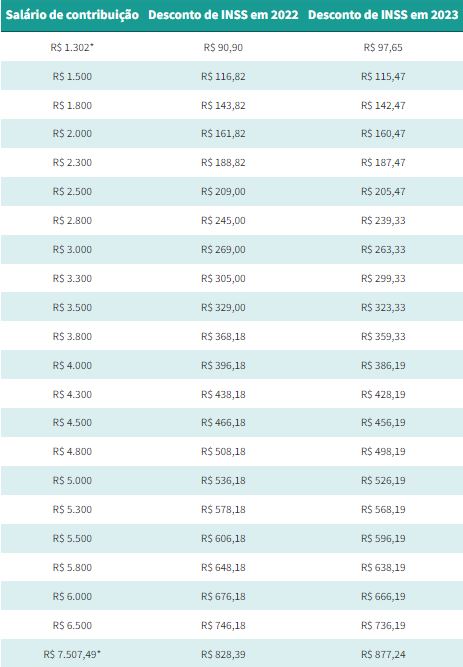 | Salário de contribuição | Desconto de INSS em 2022 | Desconto de INSS em 2023 |
|---|---|---|
| R$ 1.302* | R$ 90,90 | R$ 97,65 |
| R$ 1.500 | R$ 116,82 | R$ 115,47 |
| R$ 1.800 | R$ 143,82 | R$ 142,47 |
| R$ 2.000 | R$ 161,82 | R$ 160,47 |
| R$ 2.300 | R$ 188,82 | R$ 187,47 |
| R$ 2.500 | R$ 209,00 | R$ 205,47 |
| R$ 2.800 | R$ 245,00 | R$ 239,33 |
| R$ 3.000 | R$ 269,00 | R$ 263,33 |
| R$ 3.300 | R$ 305,00 | R$ 299,33 |
| R$ 3.500 | R$ 329,00 | R$ 323,33 |
| R$ 3.800 | R$ 368,18 | R$ 359,33 |
| R$ 4.000 | R$ 396,18 | R$ 386,19 |
| R$ 4.300 | R$ 438,18 | R$ 428,19 |
| R$ 4.500 | R$ 466,18 | R$ 456,19 |
| R$ 4.800 | R$ 508,18 | R$ 498,19 |
| R$ 5.000 | R$ 536,18 | R$ 526,19 |
| R$ 5.300 | R$ 578,18 | R$ 568,19 |
| R$ 5.500 | R$ 606,18 | R$ 596,19 |
| R$ 5.800 | R$ 648,18 | R$ 638,19 |
| R$ 6.000 | R$ 676,18 | R$ 666,19 |
| R$ 6.500 | R$ 746,18 | R$ 736,19 |
| R$ 7.507,49* | R$ 828,39 | R$ 877,24 |